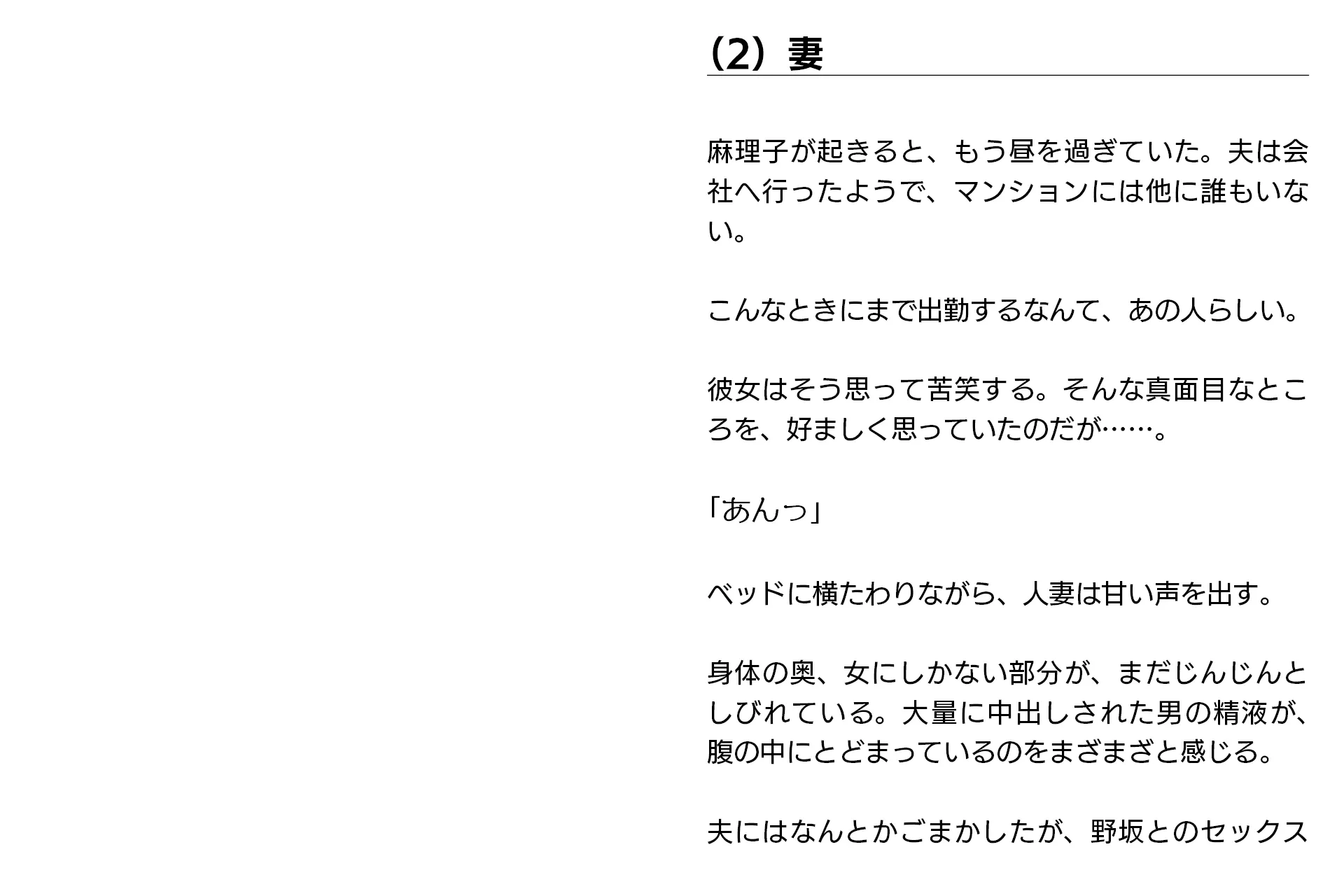 （2）妻

麻理子が起きると、もう昼を過ぎていた。夫は会社へ行ったようで、マンションには他に誰もいない。

こんなときにまで出勤するなんて、あの人らしい。

彼女はそう思って苦笑する。そんな真面目なところを、好ましく思っていたのだが……。

「あんっ」

ベッドに横たわりながら、人妻は甘い声を出す。

身体の奥、女にしかない部分が、まだじんじんとしびれている。大量に中出しされた男の精液が、腹の中にとどまっているのをまざまざと感じる。

夫にはなんとかごまかしたが、野坂とのセックス